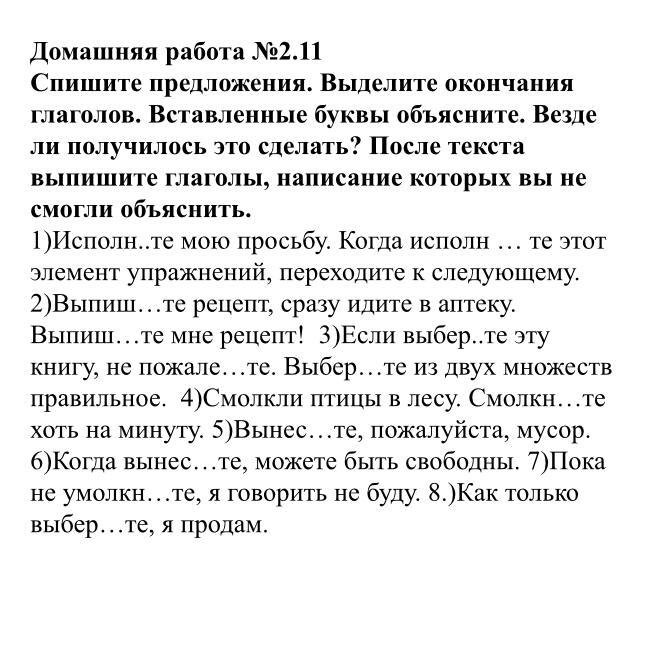 Домашняя работа №2.11
Спишите предложения. Выделите окончания глаголов. Вставленные буквы объясните. Везде ли получилось это сделать? После текста выпишите глаголы, написание которых вы не смогли объяснить.
1)Исполн..те мою просьбу. Когда исполн … те этот элемент упражнений, переходите к следующему. 2)Выпиш…те рецепт, сразу идите в аптеку. Выпиш…те мне рецепт! 3)Если выбер..те эту книгу, не пожале…те. Выбер…те из двух множеств правильное. 4)Смолкли птицы в лесу. Смолкн…те хоть на минуту. 5)Вынес…те, пожалуйста, мусор. 6)Когда вынес…те, можете быть свободны. 7)Пока не умолкн…те, я говорить не буду. 8.)Как только выбер…те, я продам.